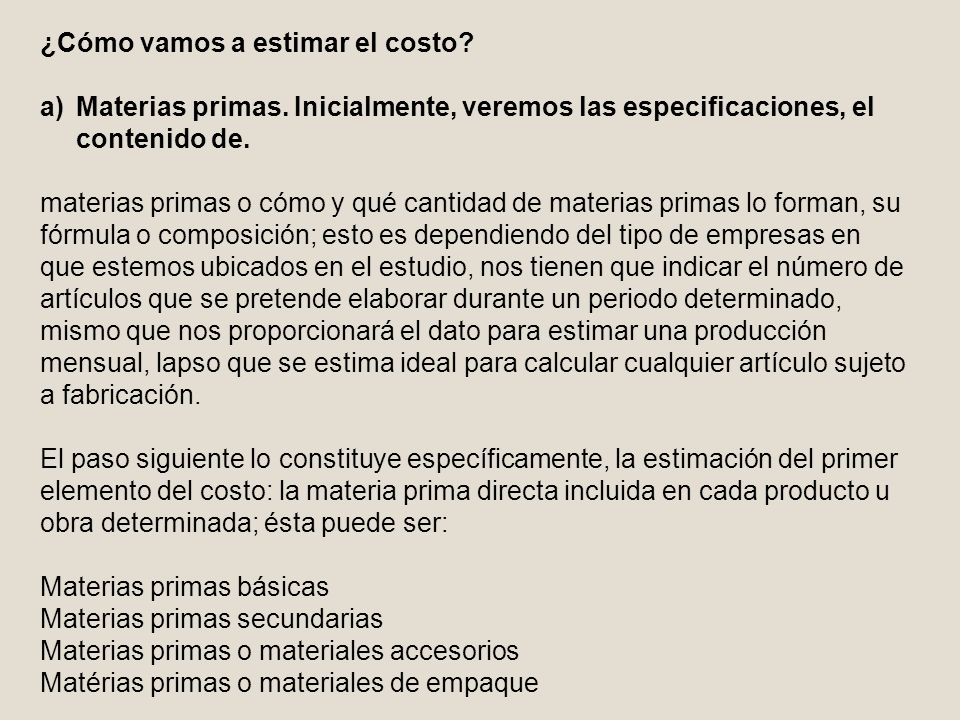 ¿Cómo vamos a estimar el costo?

a) Materias primas. Inicialmente, veremos las especificaciones, el contenido de.

materias primas o cómo y qué cantidad de materias primas lo forman, su fórmula o composición; esto es dependiendo del tipo de empresas en que estemos ubicados en el estudio, nos tienen que indicar el número de artículos que se pretende elaborar durante un periodo determinado, mismo que nos proporcionará el dato para estimar una producción mensual, lapso que se estima ideal para calcular cualquier artículo sujeto a fabricación.

El paso siguiente lo constituye específicamente, la estimación del primer elemento del costo: la materia prima directa incluida en cada producto u obra determinada; ésta puede ser:

Materias primas básicas
Materias primas secundarias
Materias primas o materiales accesorios
Matérias primas o materiales de empaque